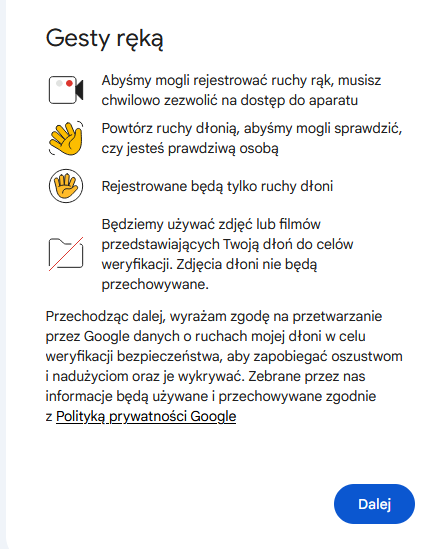 Gesty ręką

Abyśmy mogli rejestrować ruchy rąk, musisz chwilowo zezwolić na dostęp do aparatu

Powtórz ruchy dłonią, abyśmy mogli sprawdzić, czy jesteś prawdziwą osobą

Rejestrowane będą tylko ruchy dłoni

Będziemy używać zdjęć lub filmów przedstawiających Twoją dłoń do celów weryfikacji. Zdjęcia dłoni nie będą przechowywane.

Przechodząc dalej, wyrażam zgodę na przetwarzanie przez Google danych o ruchach mojej dłoni w celu weryfikacji bezpieczeństwa, aby zapobiegać oszustwom i nadużyciom oraz je wykrywać. Zebrane przez nas informacje będą używane i przechowywane zgodnie z Polityką prywatności Google

Dalej